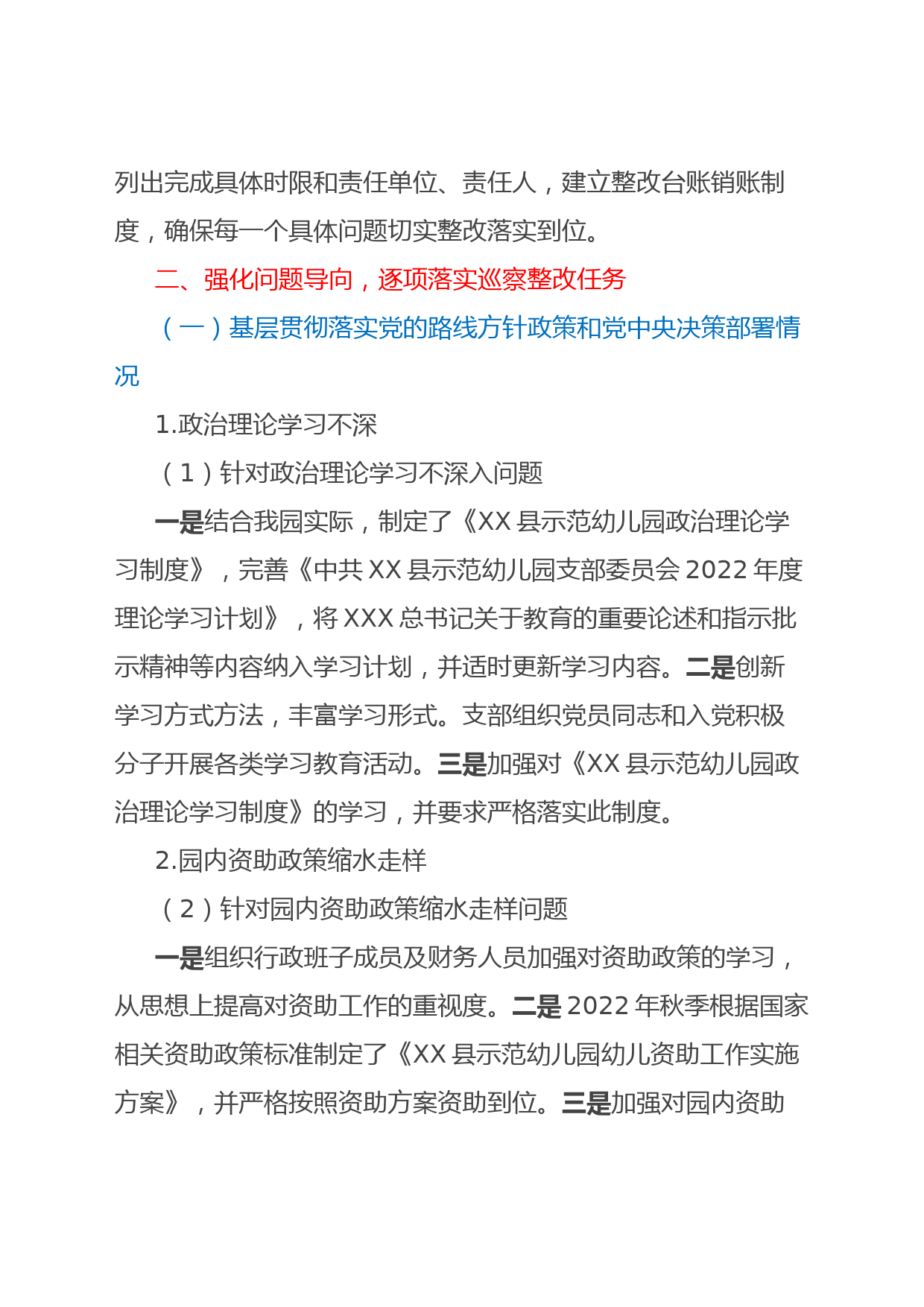 列出完成具体时限和责任单位、责任人，建立整改台账销账制度，确保每一个具体问题切实整改落实到位。

二、强化问题导向，逐项落实巡察整改任务

（一）基层贯彻落实党的路线方针政策和党中央决策部署情况

1.政治理论学习不深

（1）针对政治理论学习不深入问题

一是结合我园实际，制定了《XX 县示范幼儿园政治理论学习制度》，完善《中共 XX 县示范幼儿园支部委员会 2022 年度理论学习计划》，将 XXX 总书记关于教育的重要论述和指示批示精神等内容纳入学习计划，并适时更新学习内容。二是创新学习方式方法，丰富学习形式。支部组织党员同志和入党积极分子开展各类学习教育活动。三是加强对《XX 县示范幼儿园政治理论学习制度》的学习，并要求严格落实此制度。

2.园内资助政策缩水走样

（2）针对园内资助政策缩水走样问题

一是组织行政班子成员及财务人员加强对资助政策的学习，从思想上提高对资助工作的重视度。二是 2022 年秋季根据国家相关资助政策标准制定了《XX 县示范幼儿园幼儿资助工作实施方案》，并严格按照资助方案资助到位。三是加强对园内资助